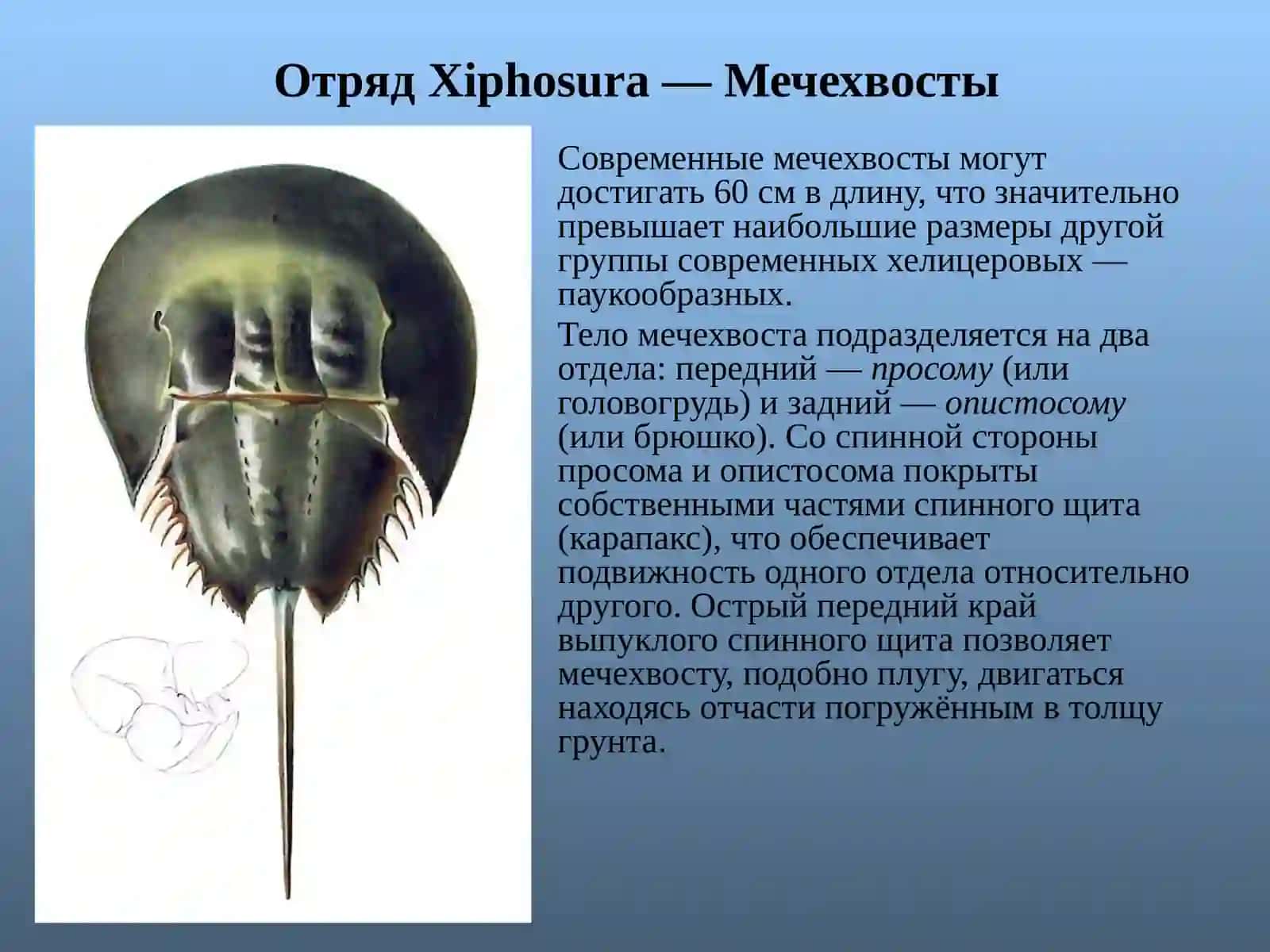 Отряд Xiphosura — Мечехвосты

Современные мечехвосты могут достигать 60 см в длину, что значительно превышает наибольшие размеры другой группы современных хелицеровых — паукообразных.

Тело мечехвоста подразделяется на два отдела: передний — просому (или головогрудь) и задний — опистосому (или брюшко). Со спинной стороны просома и опистосома покрыты собственными частями спинного щита (карапакс), что обеспечивает подвижность одного отдела относительно другого. Острый передний край выпуклого спинного щита позволяет мечехвосту, подобно плугу, двигаться находясь отчасти погружённым в толщу грунта.